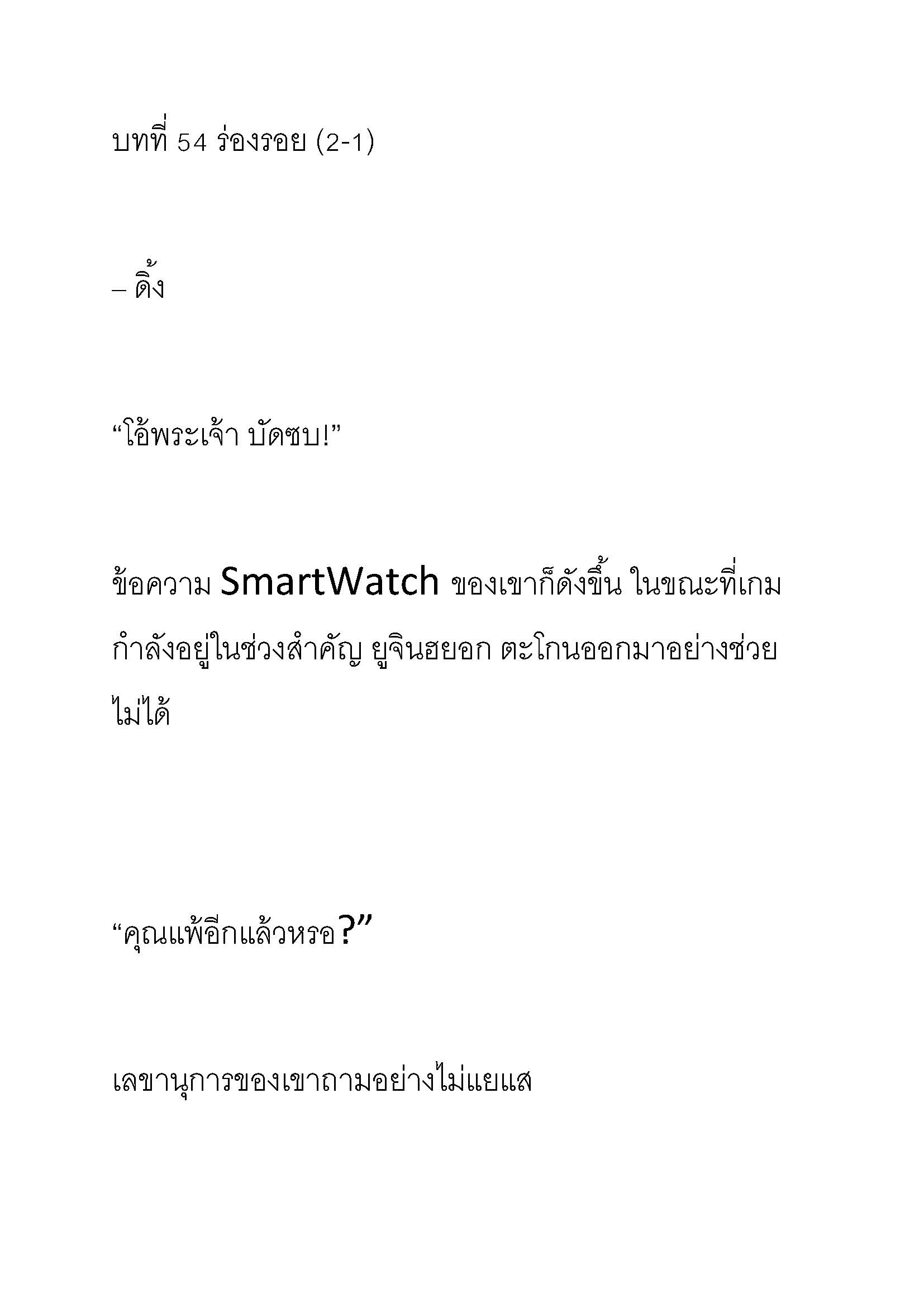 บทที่ 54 ร่องรอย (2-1)

– ดิ้ง

“โอ้พระเจ้า บัดซบ!”

ข้อความ SmartWatch ของเขาก็ดังขึ้น ในขณะที่เกมกำลังอยู่ในช่วงสำคัญ ยูจินฮยอก ตะโกนออกมาอย่างช่วยไม่ได้

“คุณแพ้อีกแล้วหรอ?”

เลขานุการของเขาถามอย่างไม่แยแส